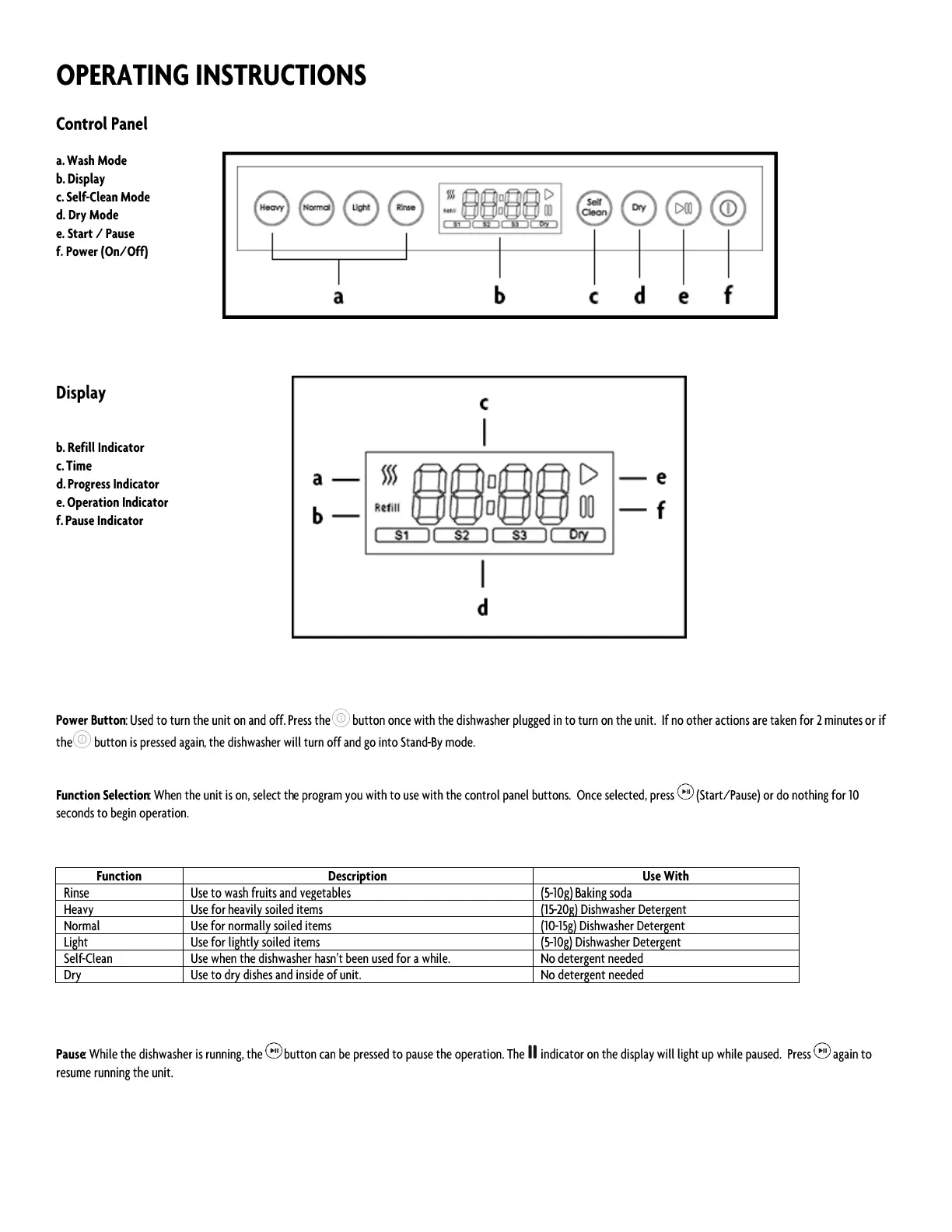 OPERATING INSTRUCTIONS

Control Panel

a. Wash Mode
b. Display
c. Self-Clean Mode
d. Dry Mode
e. Start / Pause
f. Power (On/Off)

Heavy Normal Light Rinse Refill S1 S2 S3 Dry Self Clean Dry

a b c d e f

Display

b. Refill Indicator
c. Time
d. Progress Indicator
e. Operation Indicator
f. Pause Indicator

c
a
b
Refill
S1 S2 S3 Dry
e
f
d

Power Button: Used to turn the unit on and off. Press the button once with the dishwasher plugged in to turn on the unit. If no other actions are taken for 2 minutes or if the button is pressed again, the dishwasher will turn off and go into Stand-By mode.

Function Selection: When the unit is on, select the program you with to use with the control panel buttons. Once selected, press (Start/Pause) or do nothing for 10 seconds to begin operation.

| Function | Description | Use With |
|---|---|---|
| Rinse | Use to wash fruits and vegetables | (5-10g) Baking soda |
| Heavy | Use for heavily soiled items | (15-20g) Dishwasher Detergent |
| Normal | Use for normally soiled items | (10-15g) Dishwasher Detergent |
| Light | Use for lightly soiled items | (5-10g) Dishwasher Detergent |
| Self-Clean | Use when the dishwasher hasn't been used for a while. | No detergent needed |
| Dry | Use to dry dishes and inside of unit. | No detergent needed |

Pause: While the dishwasher is running, the button can be pressed to pause the operation. The II indicator on the display will light up while paused. Press again to resume running the unit.